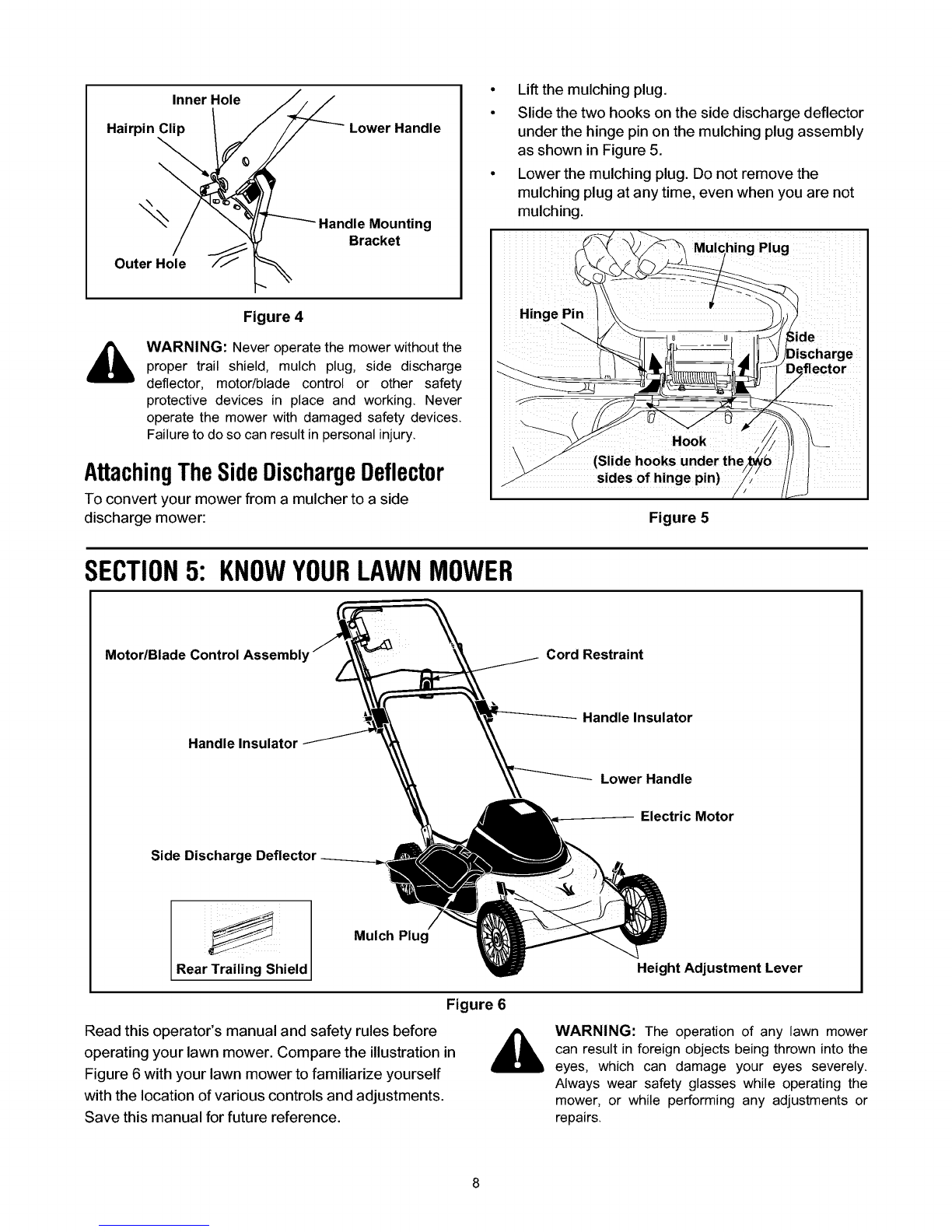 Inner Hole
Hairpin Clip
Lower Handle
Handle Mounting Bracket
Outer Hole

Figure 4

WARNING: Never operate the mower without the proper trail shield, mulch plug, side discharge deflector, motor/blade control or other safety protective devices in place and working. Never operate the mower with damaged safety devices. Failure to do so can result in personal injury.

Attaching The Side Discharge Deflector

To convert your mower from a mulcher to a side discharge mower:

• Lift the mulching plug.
• Slide the two hooks on the side discharge deflector under the hinge pin on the mulching plug assembly as shown in Figure 5.
• Lower the mulching plug. Do not remove the mulching plug at any time, even when you are not mulching.

Mulching Plug
Hinge Pin
Side Discharge Deflector
Hook
(Slide hooks under the two sides of hinge pin)

Figure 5

SECTION 5: KNOW YOUR LAWN MOWER

Motor/Blade Control Assembly
Cord Restraint
Handle Insulator
Handle Insulator
Lower Handle
Electric Motor
Side Discharge Deflector
Mulch Plug
Rear Trailing Shield
Height Adjustment Lever

Figure 6

Read this operator's manual and safety rules before operating your lawn mower. Compare the illustration in Figure 6 with your lawn mower to familiarize yourself with the location of various controls and adjustments. Save this manual for future reference.

WARNING: The operation of any lawn mower can result in foreign objects being thrown into the eyes, which can damage your eyes severely. Always wear safety glasses while operating the mower, or while performing any adjustments or repairs.

8